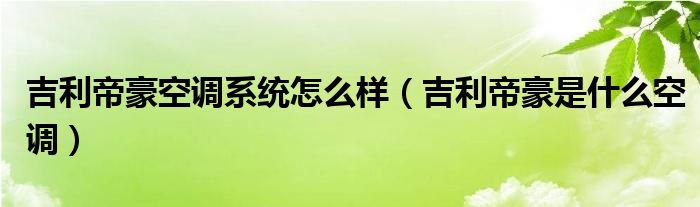 吉利帝豪空调系统怎么样（吉利帝豪是什么空调）